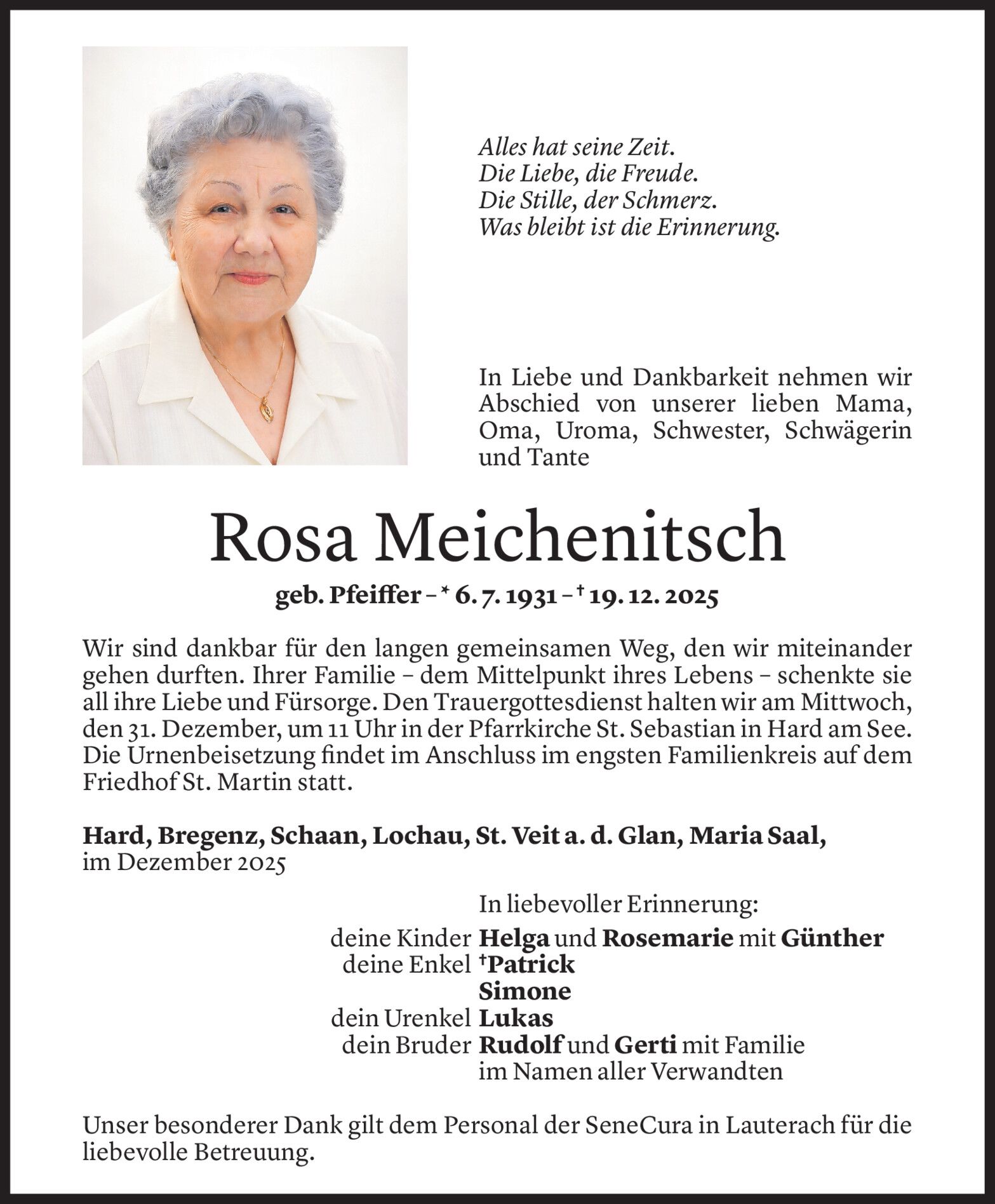 Alles hat seine Zeit.
Die Liebe, die Freude.
Die Stille, der Schmerz.
Was bleibt ist die Erinnerung.

In Liebe und Dankbarkeit nehmen wir Abschied von unserer lieben Mama, Oma, Uroma, Schwester, Schwägerin und Tante

Rosa Meichenitsch

geb. Pfeiffer – * 6. 7. 1931 – † 19. 12. 2025

Wir sind dankbar für den langen gemeinsamen Weg, den wir miteinander gehen durften. Ihrer Familie – dem Mittelpunkt ihres Lebens – schenkte sie all ihre Liebe und Fürsorge. Den Trauergottesdienst halten wir am Mittwoch, den 31. Dezember, um 11 Uhr in der Pfarrkirche St. Sebastian in Hard am See. Die Urnenbeisetzung findet im Anschluss im engsten Familienkreis auf dem Friedhof St. Martin statt.

Hard, Bregenz, Schaan, Lochau, St. Veit a. d. Glan, Maria Saal, im Dezember 2025

In liebevoller Erinnerung:
deine Kinder Helga und Rosemarie mit Günther
deine Enkel †Patrick
Simone
dein Urenkel Lukas
dein Bruder Rudolf und Gerti mit Familie
im Namen aller Verwandten

Unser besonderer Dank gilt dem Personal der SeneCura in Lauterach für die liebevolle Betreuung.